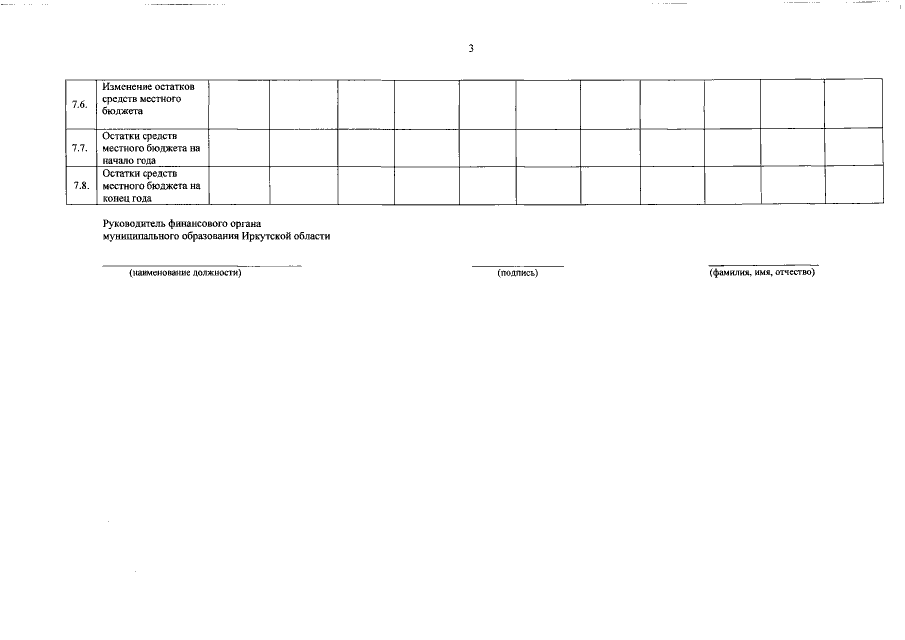 3

| 7.6. | Изменение остатков средств местного бюджета | | | | | | | | | | | |
|---|---|---|---|---|---|---|---|---|---|---|---|---|
| 7.7. | Остатки средств местного бюджета на начало года | | | | | | | | | | | |
| 7.8. | Остатки средств местного бюджета на конец года | | | | | | | | | | | |

Руководитель финансового органа
муниципального образования Иркутской области

____
(наименование должности)

____
(подпись)

____
(фамилия, имя, отчество)